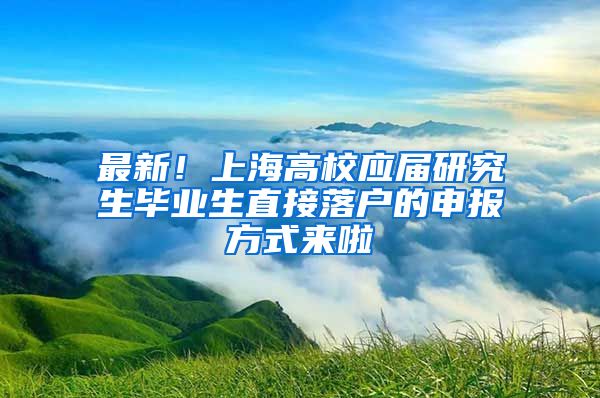 最新！上海高校应届研究生毕业生直接落户的申报方式来啦